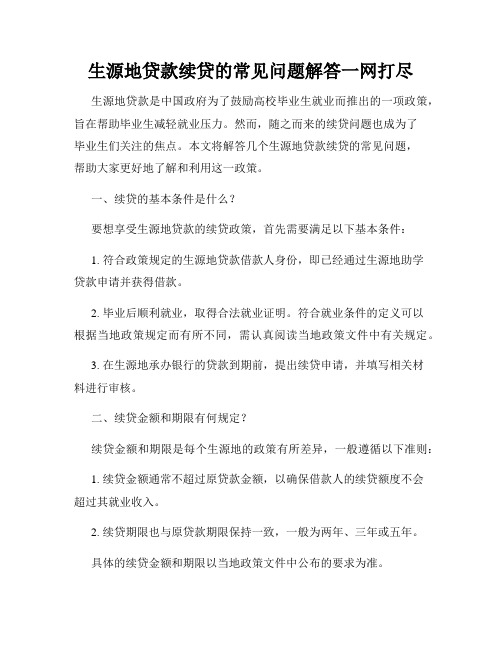 生源地贷款续贷的常见问题解答一网打尽

生源地贷款是中国政府为了鼓励高校毕业生就业而推出的一项政策，旨在帮助毕业生减轻就业压力。然而，随之而来的续贷问题也成为了毕业生们关注的焦点。本文将解答几个生源地贷款续贷的常见问题，帮助大家更好地了解和利用这一政策。

一、续贷的基本条件是什么？

要想享受生源地贷款的续贷政策，首先需要满足以下基本条件：

1. 符合政策规定的生源地贷款借款人身份，即已经通过生源地助学贷款申请并获得借款。

2. 毕业后顺利就业，取得合法就业证明。符合就业条件的定义可以根据当地政策规定而有所不同，需认真阅读当地政策文件中有关规定。

3. 在生源地承办银行的贷款到期前，提出续贷申请，并填写相关材料进行审核。

二、续贷金额和期限有何规定？

续贷金额和期限是每个生源地的政策有所差异，一般遵循以下准则：

1. 续贷金额通常不超过原贷款金额，以确保借款人的续贷额度不会超过其就业收入。

2. 续贷期限也与原贷款期限保持一致，一般为两年、三年或五年。

具体的续贷金额和期限以当地政策文件中公布的要求为准。